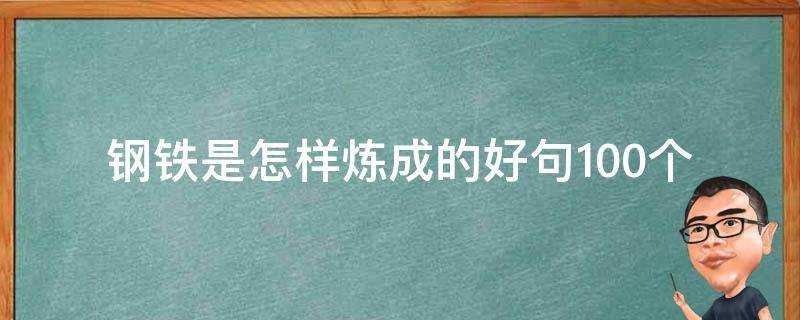 钢铁是怎样炼成的好句100个